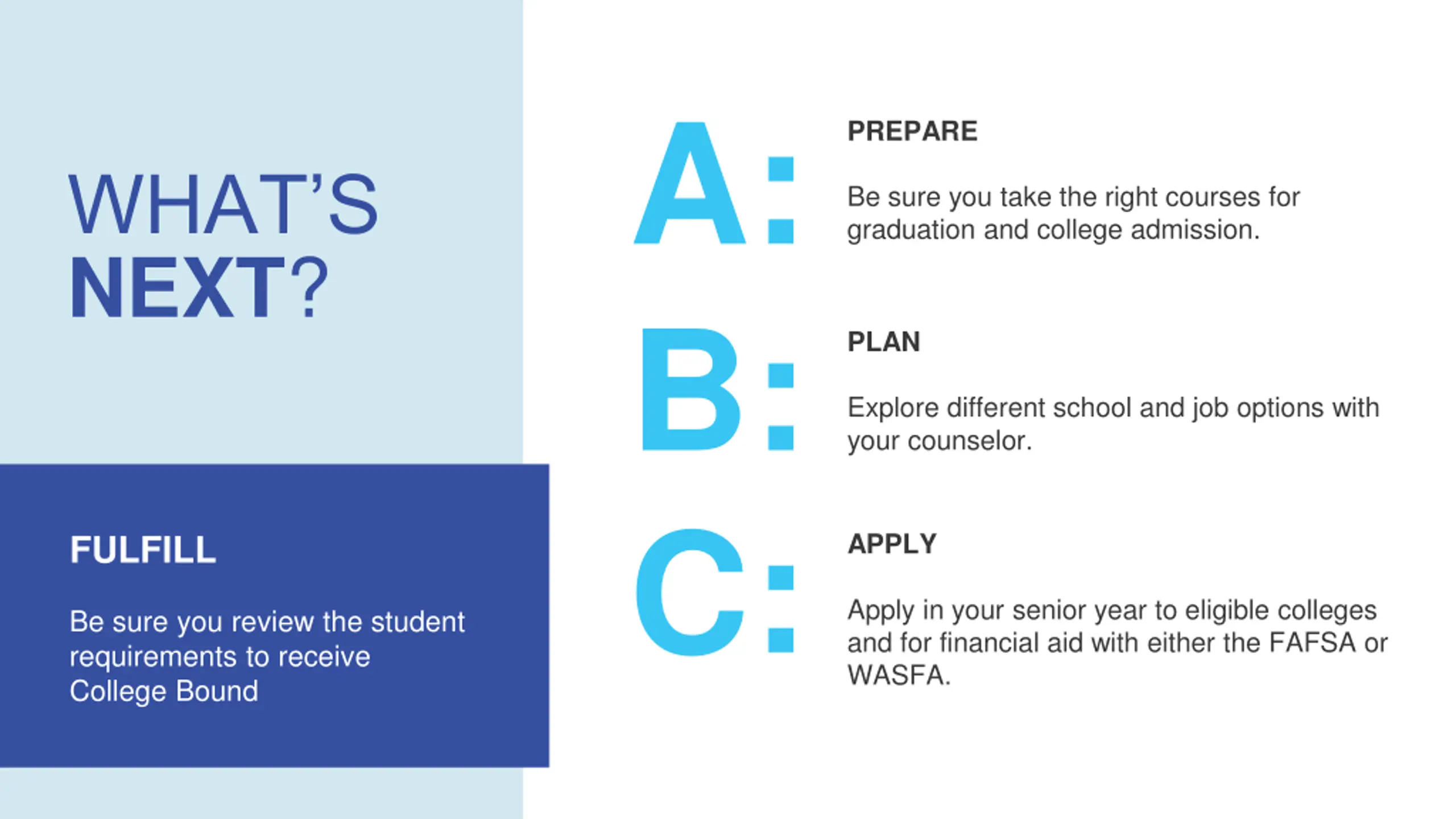 WHAT'S NEXT?

FULFILL

Be sure you review the student requirements to receive College Bound

A:

PREPARE

Be sure you take the right courses for graduation and college admission.

B:

PLAN

Explore different school and job options with your counselor.

C:

APPLY

Apply in your senior year to eligible colleges and for financial aid with either the FAFSA or WASFA.